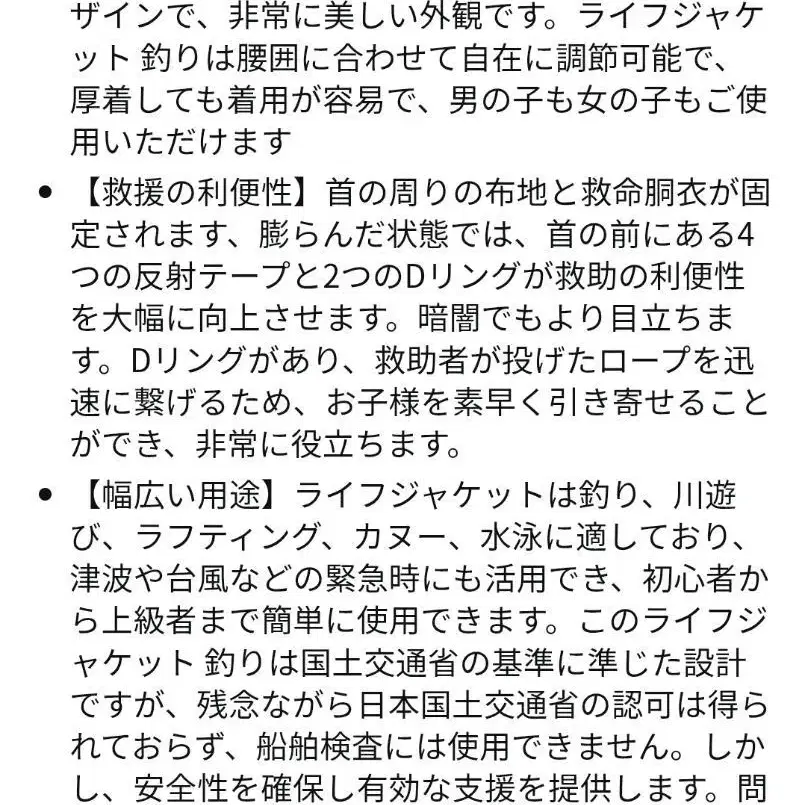 ザインで、非常に美しい外観です。ライフジャケット 釣りは腰囲に合わせて自在に調節可能で、厚着しても着用が容易で、男の子も女の子もご使用いただけます

• 【救援の利便性】首の周りの布地と救命胴衣が固定されます、膨らんだ状態では、首の前にある4つの反射テープと2つのDリングが救助の利便性を大幅に向上させます。暗闇でもより目立ちます。Dリングがあり、救助者が投げたロープを迅速に繋げるため、お子様を素早く引き寄せることができ、非常に役立ちます。

• 【幅広い用途】ライフジャケットは釣り、川遊び、ラフティング、カヌー、水泳に適しており、津波や台風などの緊急時にも活用でき、初心者から上級者まで簡単に使用できます。このライフジャケット 釣りは国土交通省の基準に準じた設計ですが、残念ながら日本国土交通省の認可は得られておらず、船舶検査には使用できません。しかし、安全性を確保し有効な支援を提供します。問